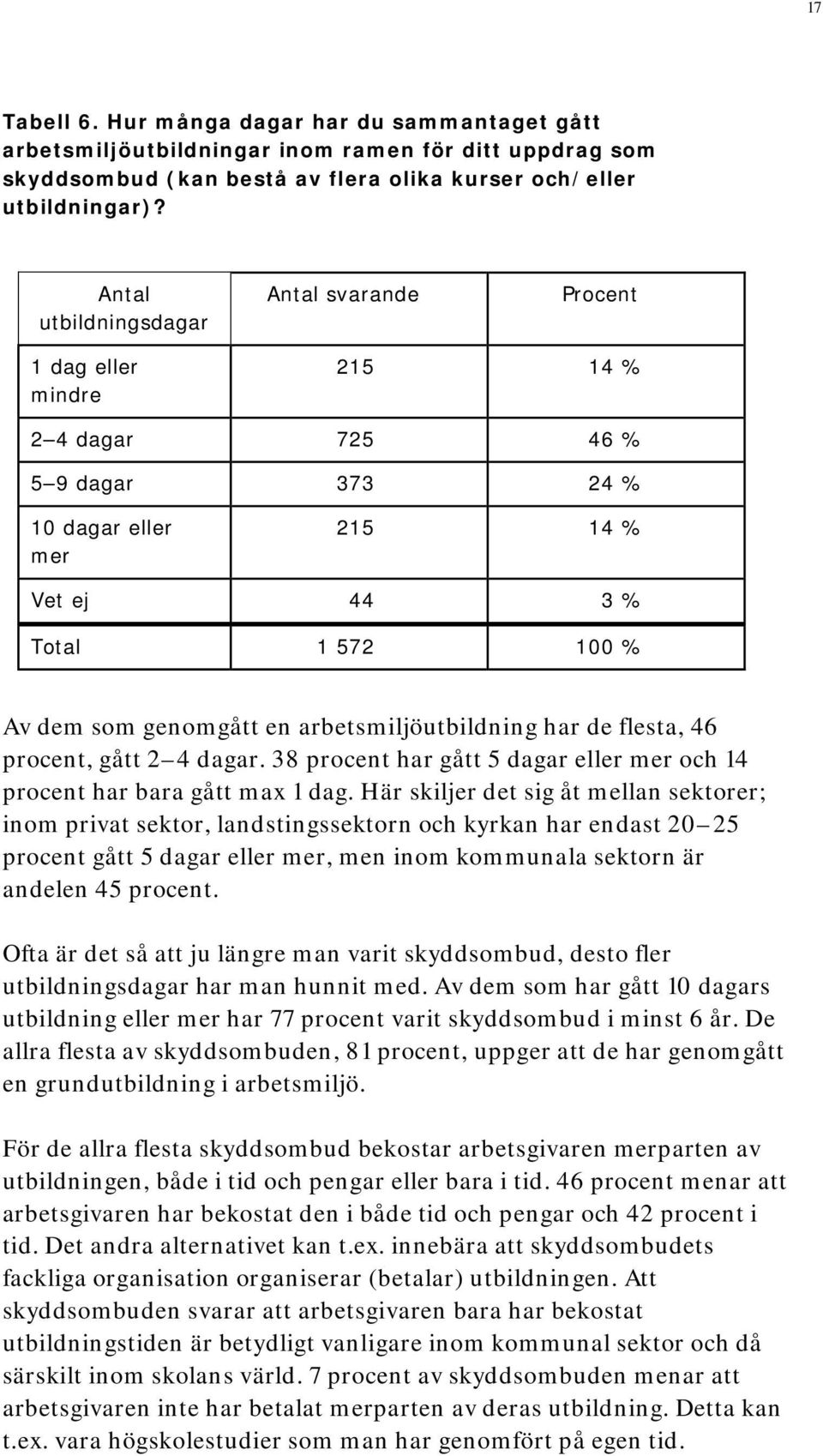 17

Tabell 6. Hur många dagar har du sammantaget gått arbetsmiljöutbildningar inom ramen för ditt uppdrag som skyddsombud (kan bestå av flera olika kurser och/eller utbildningar)?

| Antal utbildningsdagar | Antal svarande | Procent |
|---|---|---|
| 1 dag eller mindre | 215 | 14 % |
| 2–4 dagar | 725 | 46 % |
| 5–9 dagar | 373 | 24 % |
| 10 dagar eller mer | 215 | 14 % |
| Vet ej | 44 | 3 % |
| Total | 1 572 | 100 % |

Av dem som genomgått en arbetsmiljöutbildning har de flesta, 46 procent, gått 2–4 dagar. 38 procent har gått 5 dagar eller mer och 14 procent har bara gått max 1 dag. Här skiljer det sig åt mellan sektorer; inom privat sektor, landstingssektorn och kyrkan har endast 20–25 procent gått 5 dagar eller mer, men inom kommunala sektorn är andelen 45 procent.

Ofta är det så att ju längre man varit skyddsombud, desto fler utbildningsdagar har man hunnit med. Av dem som har gått 10 dagars utbildning eller mer har 77 procent varit skyddsombud i minst 6 år. De allra flesta av skyddsombuden, 81 procent, uppger att de har genomgått en grundutbildning i arbetsmiljö.

För de allra flesta skyddsombud bekostar arbetsgivaren merparten av utbildningen, både i tid och pengar eller bara i tid. 46 procent menar att arbetsgivaren har bekostat den i både tid och pengar och 42 procent i tid. Det andra alternativet kan t.ex. innebära att skyddsombudets fackliga organisation organiserar (betalar) utbildningen. Att skyddsombuden svarar att arbetsgivaren bara har bekostat utbildningstiden är betydligt vanligare inom kommunal sektor och då särskilt inom skolans värld. 7 procent av skyddsombuden menar att arbetsgivaren inte har betalat merparten av deras utbildning. Detta kan t.ex. vara högskolestudier som man har genomfört på egen tid.